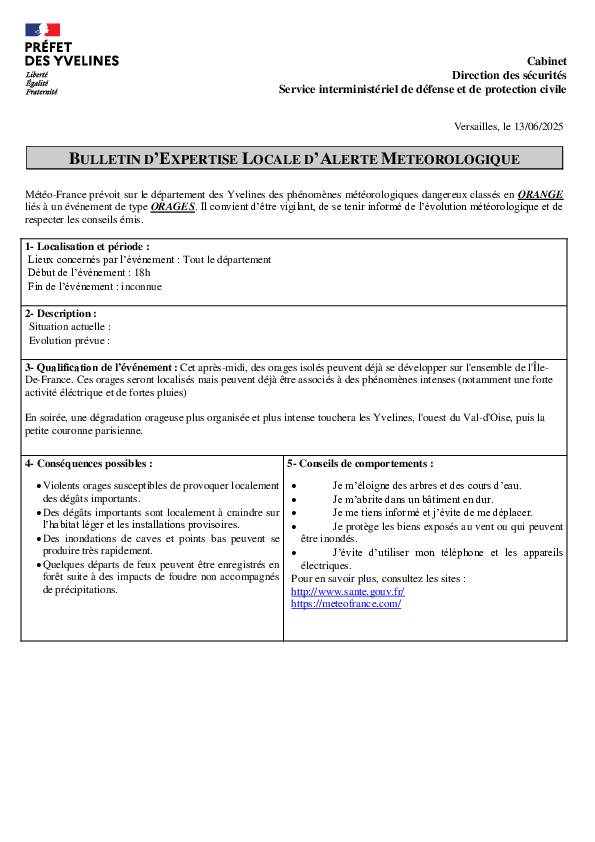 PRÉFET DES YVELINES
Liberté
Égalité
Fraternité

Cabinet
Direction des sécurités
Service interministériel de défense et de protection civile

Versailles, le 13/06/2025

BULLETIN D'EXPERTISE LOCALE D'ALERTE METEOROLOGIQUE

Météo-France prévoit sur le département des Yvelines des phénomènes météorologiques dangereux classés en ORANGE liés à un événement de type ORAGES. Il convient d'être vigilant, de se tenir informé de l'évolution météorologique et de respecter les conseils émis.

1- Localisation et période :
Lieux concernés par l'événement : Tout le département
Début de l'événement : 18h
Fin de l'événement : inconnue

2- Description :
Situation actuelle :
Evolution prévue :

3- Qualification de l'événement : Cet après-midi, des orages isolés peuvent déjà se développer sur l'ensemble de l'Île-De-France. Ces orages seront localisés mais peuvent déjà être associés à des phénomènes intenses (notamment une forte activité électrique et de fortes pluies)

En soirée, une dégradation orageuse plus organisée et plus intense touchera les Yvelines, l'ouest du Val-d'Oise, puis la petite couronne parisienne.

4- Conséquences possibles :
• Violents orages susceptibles de provoquer localement des dégâts importants.
• Des dégâts importants sont localement à craindre sur l'habitat léger et les installations provisoires.
• Des inondations de caves et points bas peuvent se produire très rapidement.
• Quelques départs de feux peuvent être enregistrés en forêt suite à des impacts de foudre non accompagnés de précipitations.

5- Conseils de comportements :
• Je m'éloigne des arbres et des cours d'eau.
• Je m'abrite dans un bâtiment en dur.
• Je me tiens informé et j'évite de me déplacer.
• Je protège les biens exposés au vent ou qui peuvent être inondés.
• J'évite d'utiliser mon téléphone et les appareils électriques.
Pour en savoir plus, consultez les sites :
http://www.sante.gouv.fr/
https://meteofrance.com/